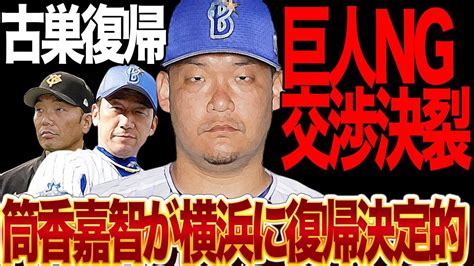 古巣復帰

巨人NG
交渉決裂

筒香嘉智が横浜に復帰決定的